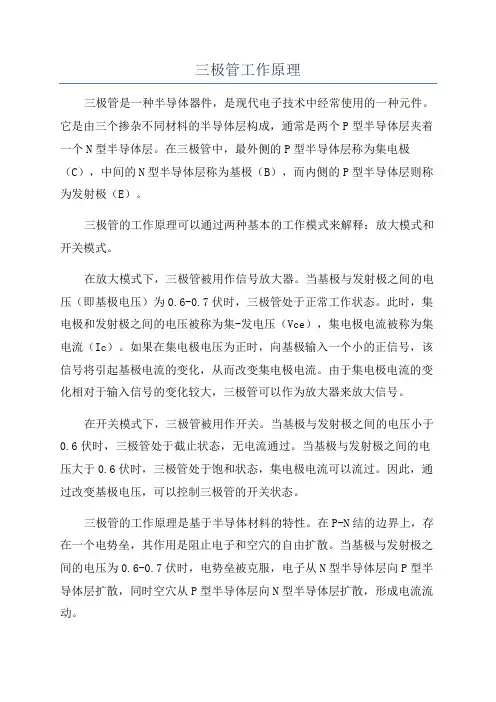 三极管工作原理

三极管是一种半导体器件，是现代电子技术中经常使用的一种元件。它是由三个掺杂不同材料的半导体层构成，通常是两个 P 型半导体层夹着一个 N 型半导体层。在三极管中，最外侧的 P 型半导体层称为集电极（C），中间的 N 型半导体层称为基极（B），而内侧的 P 型半导体层则称为发射极（E）。

三极管的工作原理可以通过两种基本的工作模式来解释：放大模式和开关模式。

在放大模式下，三极管被用作信号放大器。当基极与发射极之间的电压（即基极电压）为 0.6-0.7 伏时，三极管处于正常工作状态。此时，集电极和发射极之间的电压被称为集-发电压（Vce），集电极电流被称为集电流（Ic）。如果在集电极电压为正时，向基极输入一个小的正信号，该信号将引起基极电流的变化，从而改变集电极电流。由于集电极电流的变化相对于输入信号的变化较大，三极管可以作为放大器来放大信号。

在开关模式下，三极管被用作开关。当基极与发射极之间的电压小于 0.6 伏时，三极管处于截止状态，无电流通过。当基极与发射极之间的电压大于 0.6 伏时，三极管处于饱和状态，集电极电流可以流过。因此，通过改变基极电压，可以控制三极管的开关状态。

三极管的工作原理是基于半导体材料的特性。在 P-N 结的边界上，存在一个电势垒，其作用是阻止电子和空穴的自由扩散。当基极与发射极之间的电压为 0.6-0.7 伏时，电势垒被克服，电子从 N 型半导体层向 P 型半导体层扩散，同时空穴从 P 型半导体层向 N 型半导体层扩散，形成电流流动。